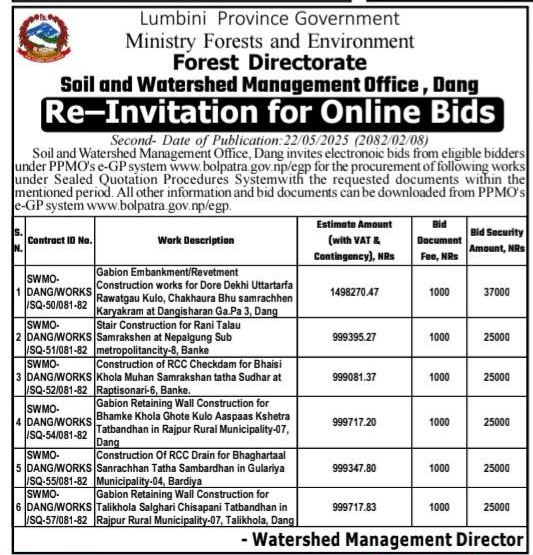 Lumbini Province Government
Ministry Forests and Environment
Forest Directorate
Soil and Watershed Management Office , Dang
Re–Invitation for Online Bids
Second- Date of Publication:22/05/2025 (2082/02/08)

Soil and Watershed Management Office, Dang invites electronoic bids from eligible bidders under PPMO's e-GP system www.bolpatra.gov.np/egp for the procurement of following works under Sealed Quotation Procedures Systemwith the requested documents within the mentioned period. All other information and bid documents can be downloaded from PPMO's e-GP system www.bolpatra.gov.np/egp.

| S. N. | Contract ID No. | Work Description | Estimate Amount (with VAT & Contingency), NRs | Bid Document Fee, NRs | Bid Security Amount, NRs |
|---|---|---|---|---|---|
| 1 | SWMO-DANG/WORKS/SQ-50/081-82 | Gabion Embankment/Revetment Construction works for Dore Dekhi Uttartarfa Rawatgau Kulo, Chakhaura Bhu samrachhen Karyakram at Dangisharan Ga.Pa 3, Dang | 1498270.47 | 1000 | 37000 |
| 2 | SWMO-DANG/WORKS/SQ-51/081-82 | Stair Construction for Rani Talau Samrakshen at Nepalgung Sub metropolitancity-8, Banke | 999395.27 | 1000 | 25000 |
| 3 | SWMO-DANG/WORKS/SQ-52/081-82 | Construction of RCC Checkdam for Bhaisi Khola Muhan Samrakshan tatha Sudhar at Raptisonari-6, Banke. | 999081.37 | 1000 | 25000 |
| 4 | SWMO-DANG/WORKS/SQ-54/081-82 | Gabion Retaining Wall Construction for Bhamke Khola Ghote Kulo Aaspaas Kshetra Tatbandhan in Rajpur Rural Municipality-07, Dang | 999717.20 | 1000 | 25000 |
| 5 | SWMO-DANG/WORKS/SQ-55/081-82 | Construction Of RCC Drain for Bhaghartaal Sanrachhan Tatha Sambardhan in Gulariya Municipality-04, Bardiya | 999347.80 | 1000 | 25000 |
| 6 | SWMO-DANG/WORKS/SQ-57/081-82 | Gabion Retaining Wall Construction for Talikhola Salghari Chisapani Tatbandhan in Rajpur Rural Municipality-07, Talikhola, Dang | 999717.83 | 1000 | 25000 |

- Watershed Management Director